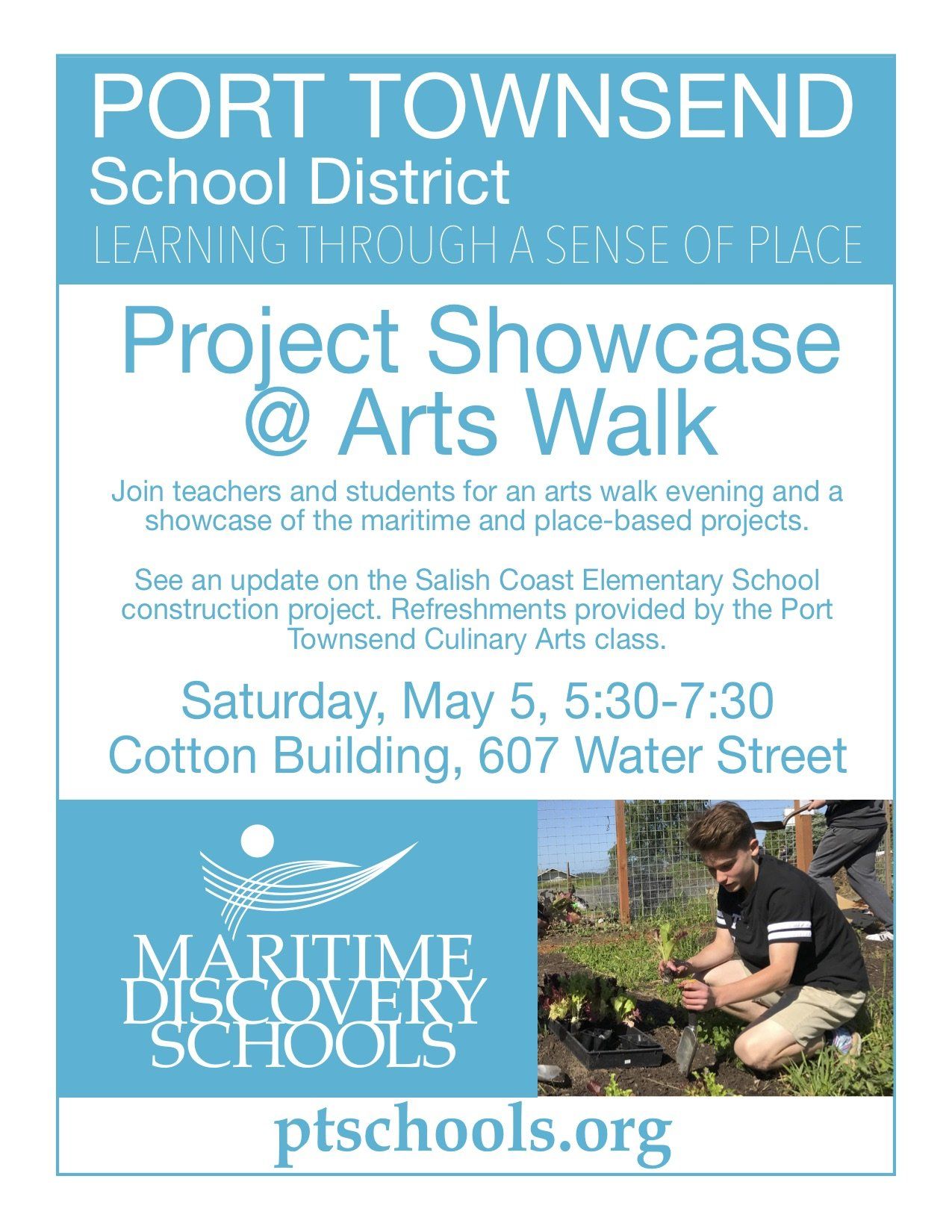 PORT TOWNSEND
School District
LEARNING THROUGH A SENSE OF PLACE

Project Showcase
@ Arts Walk

Join teachers and students for an arts walk evening and a showcase of the maritime and place-based projects.

See an update on the Salish Coast Elementary School construction project. Refreshments provided by the Port Townsend Culinary Arts class.

Saturday, May 5, 5:30-7:30
Cotton Building, 607 Water Street

MARITIME
DISCOVERY
SCHOOLS

ptschools.org